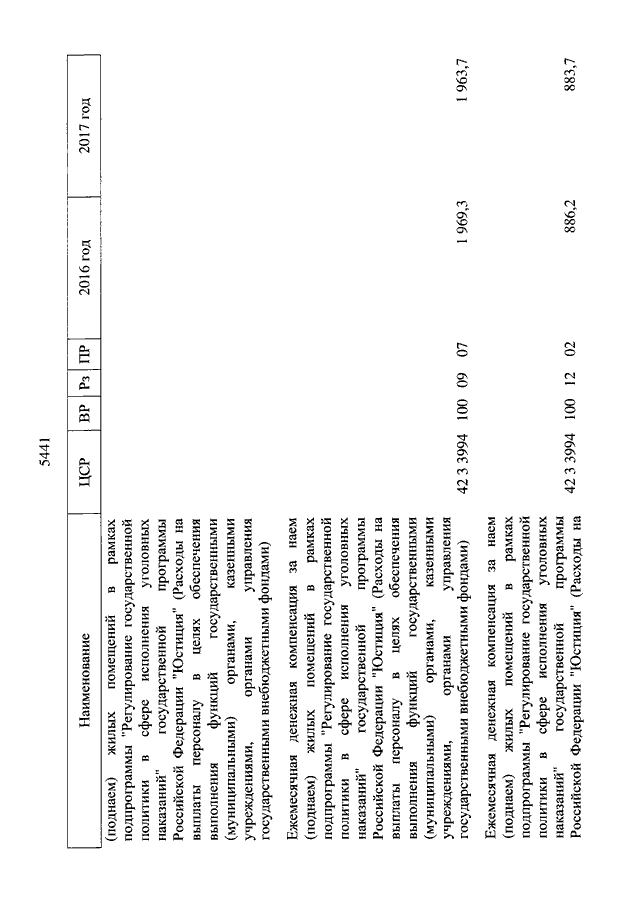 5441

| Наименование | ЦСР | ВР | Рз | ПР | 2016 год | 2017 год |
|---|---|---|---|---|---|---|
| (поднаем) жилых помещений в рамках подпрограммы "Регулирование государственной политики в сфере исполнения уголовных наказаний" государственной программы Российской Федерации "Юстиция" (Расходы на выплаты персоналу в целях обеспечения выполнения функций государственными (муниципальными) органами, казенными учреждениями, органами управления государственными внебюджетными фондами) | | | | | | |
| Ежемесячная денежная компенсация за наем (поднаем) жилых помещений в рамках подпрограммы "Регулирование государственной политики в сфере исполнения уголовных наказаний" государственной программы Российской Федерации "Юстиция" (Расходы на выплаты персоналу в целях обеспечения выполнения функций государственными (муниципальными) органами, казенными учреждениями, органами управления государственными внебюджетными фондами) | 42 3 3994 | 100 | 09 | 07 | 1 969,3 | 1 963,7 |
| Ежемесячная денежная компенсация за наем (поднаем) жилых помещений в рамках подпрограммы "Регулирование государственной политики в сфере исполнения уголовных наказаний" государственной программы Российской Федерации "Юстиция" (Расходы на | 42 3 3994 | 100 | 12 | 02 | 886,2 | 883,7 |